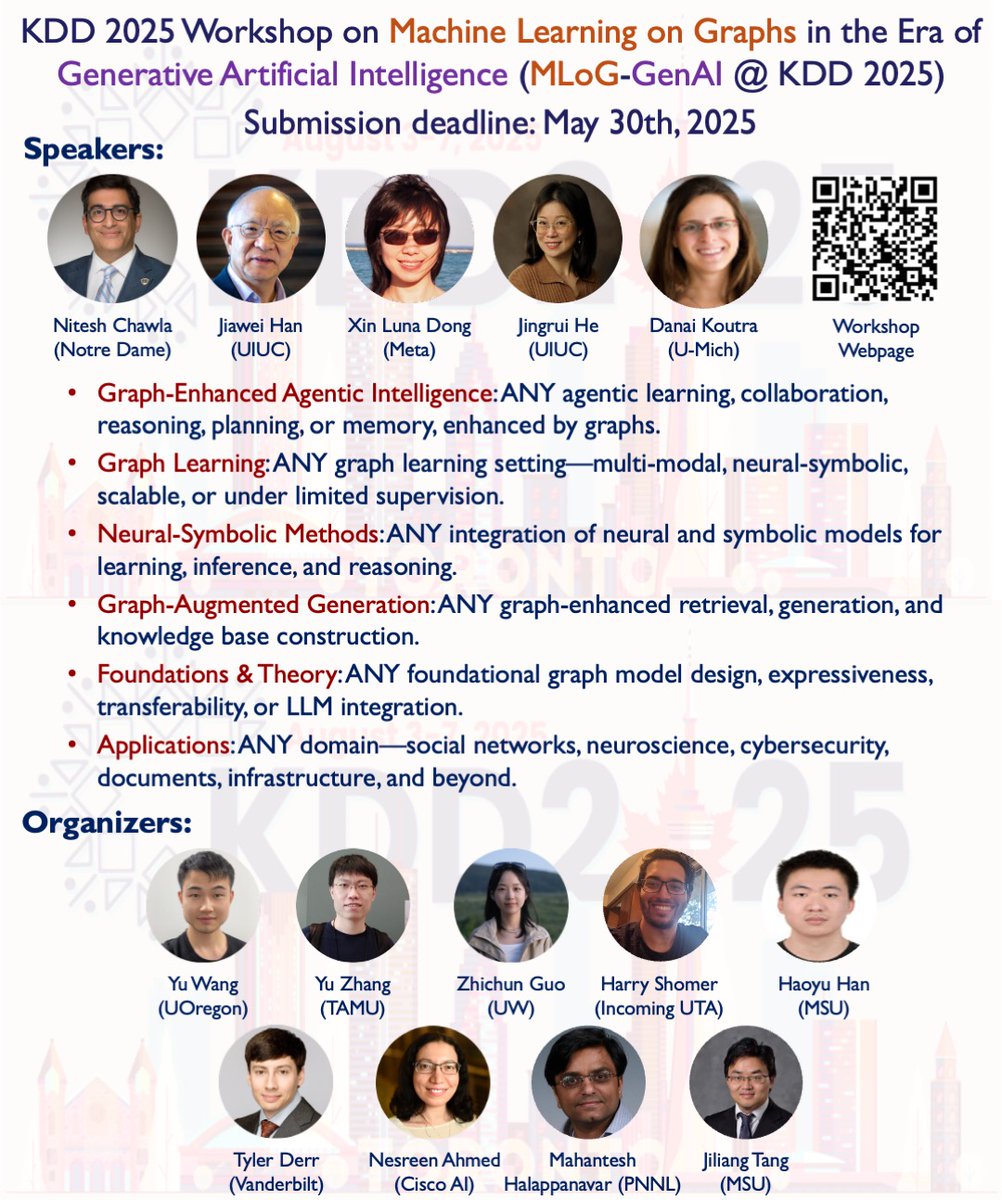 KDD 2025 Workshop on Machine Learning on Graphs in the Era of Generative Artificial Intelligence (MLoG-GenAI @ KDD 2025)

Submission deadline: May 30th, 2025

Speakers:

Nitesh Chawla (Notre Dame)
Jiawei Han (UIUC)
Xin Luna Dong (Meta)
Jingrui He (UIUC)
Danai Koutra (U-Mich)
Workshop Webpage

• Graph-Enhanced Agentic Intelligence: ANY agentic learning, collaboration, reasoning, planning, or memory, enhanced by graphs.
• Graph Learning: ANY graph learning setting—multi-modal, neural-symbolic, scalable, or under limited supervision.
• Neural-Symbolic Methods: ANY integration of neural and symbolic models for learning, inference, and reasoning.
• Graph-Augmented Generation: ANY graph-enhanced retrieval, generation, and knowledge base construction.
• Foundations & Theory: ANY foundational graph model design, expressiveness, transferability, or LLM integration.
• Applications: ANY domain—social networks, neuroscience, cybersecurity, documents, infrastructure, and beyond.

Organizers:

Yu Wang (UOregon)
Yu Zhang (TAMU)
Zhichun Guo (UW)
Harry Shomer (Incoming UTA)
Haoyu Han (MSU)
Tyler Derr (Vanderbilt)
Nesreen Ahmed (Cisco AI)
Mahantesh Halappanavar (PNNL)
Jiliang Tang (MSU)